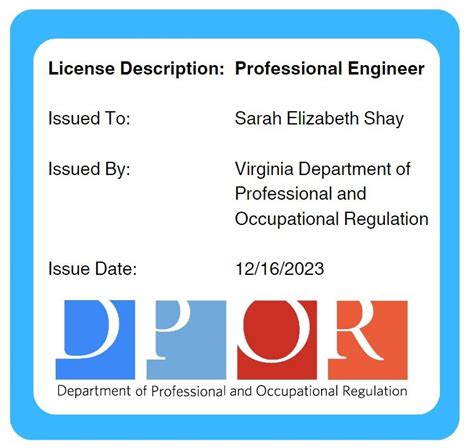 License Description: Professional Engineer

Issued To: Sarah Elizabeth Shay

Issued By: Virginia Department of Professional and Occupational Regulation

Issue Date: 12/16/2023

DPOR

Department of Professional and Occupational Regulation